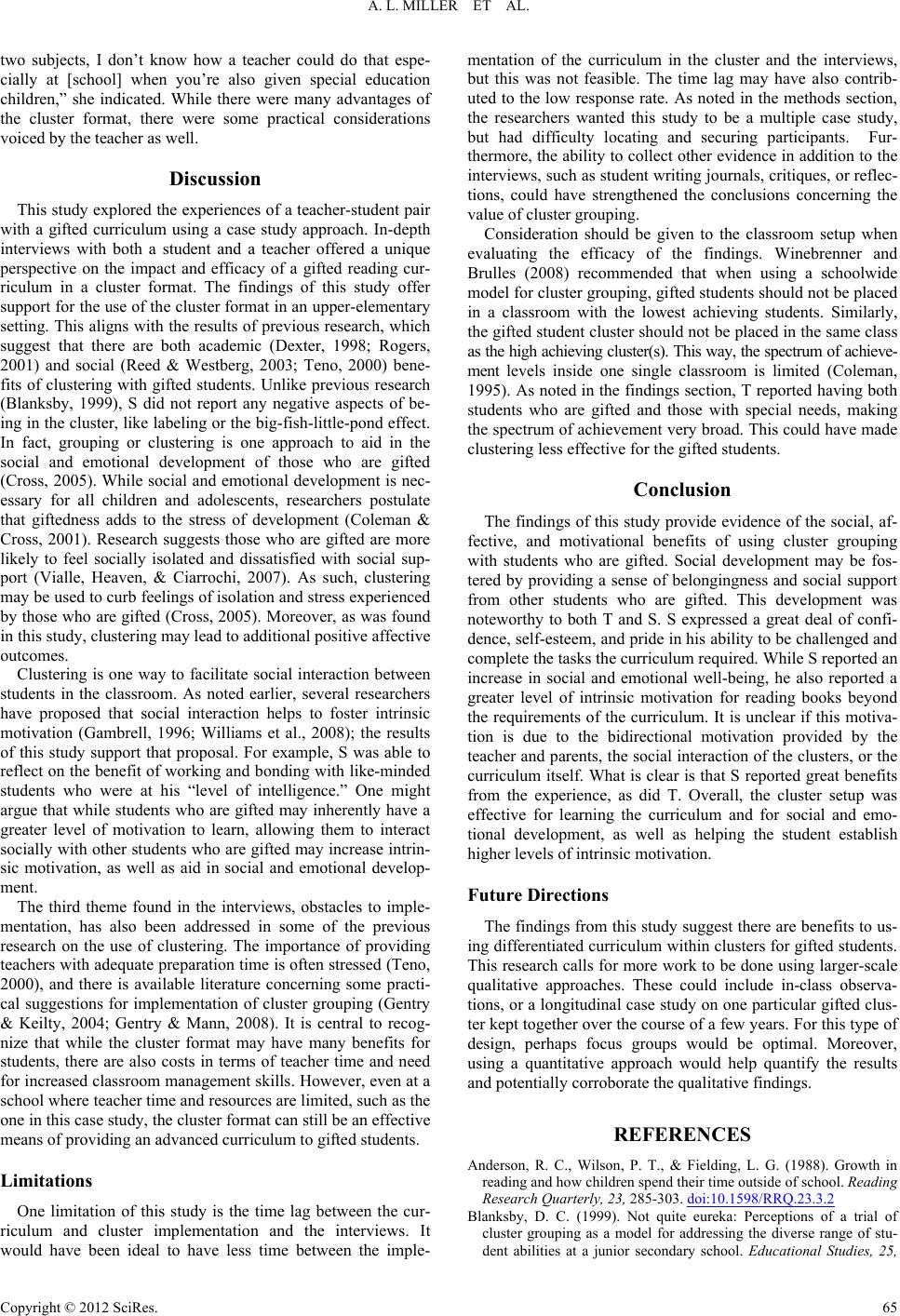 A. L. MILLER ET AL.

two subjects, I don't know how a teacher could do that especially at [school] when you're also given special education children," she indicated. While there were many advantages of the cluster format, there were some practical considerations voiced by the teacher as well.

Discussion

This study explored the experiences of a teacher-student pair with a gifted curriculum using a case study approach. In-depth interviews with both a student and a teacher offered a unique perspective on the impact and efficacy of a gifted reading curriculum in a cluster format. The findings of this study offer support for the use of the cluster format in an upper-elementary setting. This aligns with the results of previous research, which suggest that there are both academic (Dexter, 1998; Rogers, 2001) and social (Reed & Westberg, 2003; Teno, 2000) benefits of clustering with gifted students. Unlike previous research (Blanksby, 1999), S did not report any negative aspects of being in the cluster, like labeling or the big-fish-little-pond effect. In fact, grouping or clustering is one approach to aid in the social and emotional development of those who are gifted (Cross, 2005). While social and emotional development is necessary for all children and adolescents, researchers postulate that giftedness adds to the stress of development (Coleman & Cross, 2001). Research suggests those who are gifted are more likely to feel socially isolated and dissatisfied with social support (Vialle, Heaven, & Ciarrochi, 2007). As such, clustering may be used to curb feelings of isolation and stress experienced by those who are gifted (Cross, 2005). Moreover, as was found in this study, clustering may lead to additional positive affective outcomes.

Clustering is one way to facilitate social interaction between students in the classroom. As noted earlier, several researchers have proposed that social interaction helps to foster intrinsic motivation (Gambrell, 1996; Williams et al., 2008); the results of this study support that proposal. For example, S was able to reflect on the benefit of working and bonding with like-minded students who were at his "level of intelligence." One might argue that while students who are gifted may inherently have a greater level of motivation to learn, allowing them to interact socially with other students who are gifted may increase intrinsic motivation, as well as aid in social and emotional development.

The third theme found in the interviews, obstacles to implementation, has also been addressed in some of the previous research on the use of clustering. The importance of providing teachers with adequate preparation time is often stressed (Teno, 2000), and there is available literature concerning some practical suggestions for implementation of cluster grouping (Gentry & Keilty, 2004; Gentry & Mann, 2008). It is central to recognize that while the cluster format may have many benefits for students, there are also costs in terms of teacher time and need for increased classroom management skills. However, even at a school where teacher time and resources are limited, such as the one in this case study, the cluster format can still be an effective means of providing an advanced curriculum to gifted students.

Limitations

One limitation of this study is the time lag between the curriculum and cluster implementation and the interviews. It would have been ideal to have less time between the implementation of the curriculum in the cluster and the interviews, but this was not feasible. The time lag may have also contributed to the low response rate. As noted in the methods section, the researchers wanted this study to be a multiple case study, but had difficulty locating and securing participants. Furthermore, the ability to collect other evidence in addition to the interviews, such as student writing journals, critiques, or reflections, could have strengthened the conclusions concerning the value of cluster grouping.

Consideration should be given to the classroom setup when evaluating the efficacy of the findings. Winebrenner and Brulles (2008) recommended that when using a schoolwide model for cluster grouping, gifted students should not be placed in a classroom with the lowest achieving students. Similarly, the gifted student cluster should not be placed in the same class as the high achieving cluster(s). This way, the spectrum of achievement levels inside one single classroom is limited (Coleman, 1995). As noted in the findings section, T reported having both students who are gifted and those with special needs, making the spectrum of achievement very broad. This could have made clustering less effective for the gifted students.

Conclusion

The findings of this study provide evidence of the social, affective, and motivational benefits of using cluster grouping with students who are gifted. Social development may be fostered by providing a sense of belongingness and social support from other students who are gifted. This development was noteworthy to both T and S. S expressed a great deal of confidence, self-esteem, and pride in his ability to be challenged and complete the tasks the curriculum required. While S reported an increase in social and emotional well-being, he also reported a greater level of intrinsic motivation for reading books beyond the requirements of the curriculum. It is unclear if this motivation is due to the bidirectional motivation provided by the teacher and parents, the social interaction of the clusters, or the curriculum itself. What is clear is that S reported great benefits from the experience, as did T. Overall, the cluster setup was effective for learning the curriculum and for social and emotional development, as well as helping the student establish higher levels of intrinsic motivation.

Future Directions

The findings from this study suggest there are benefits to using differentiated curriculum within clusters for gifted students. This research calls for more work to be done using larger-scale qualitative approaches. These could include in-class observations, or a longitudinal case study on one particular gifted cluster kept together over the course of a few years. For this type of design, perhaps focus groups would be optimal. Moreover, using a quantitative approach would help quantify the results and potentially corroborate the qualitative findings.

REFERENCES

Anderson, R. C., Wilson, P. T., & Fielding, L. G. (1988). Growth in reading and how children spend their time outside of school. Reading Research Quarterly, 23, 285-303. doi:10.1598/RRQ.23.3.2

Blanksby, D. C. (1999). Not quite eureka: Perceptions of a trial of cluster grouping as a model for addressing the diverse range of student abilities at a junior secondary school. Educational Studies, 25,

Copyright © 2012 SciRes. 65